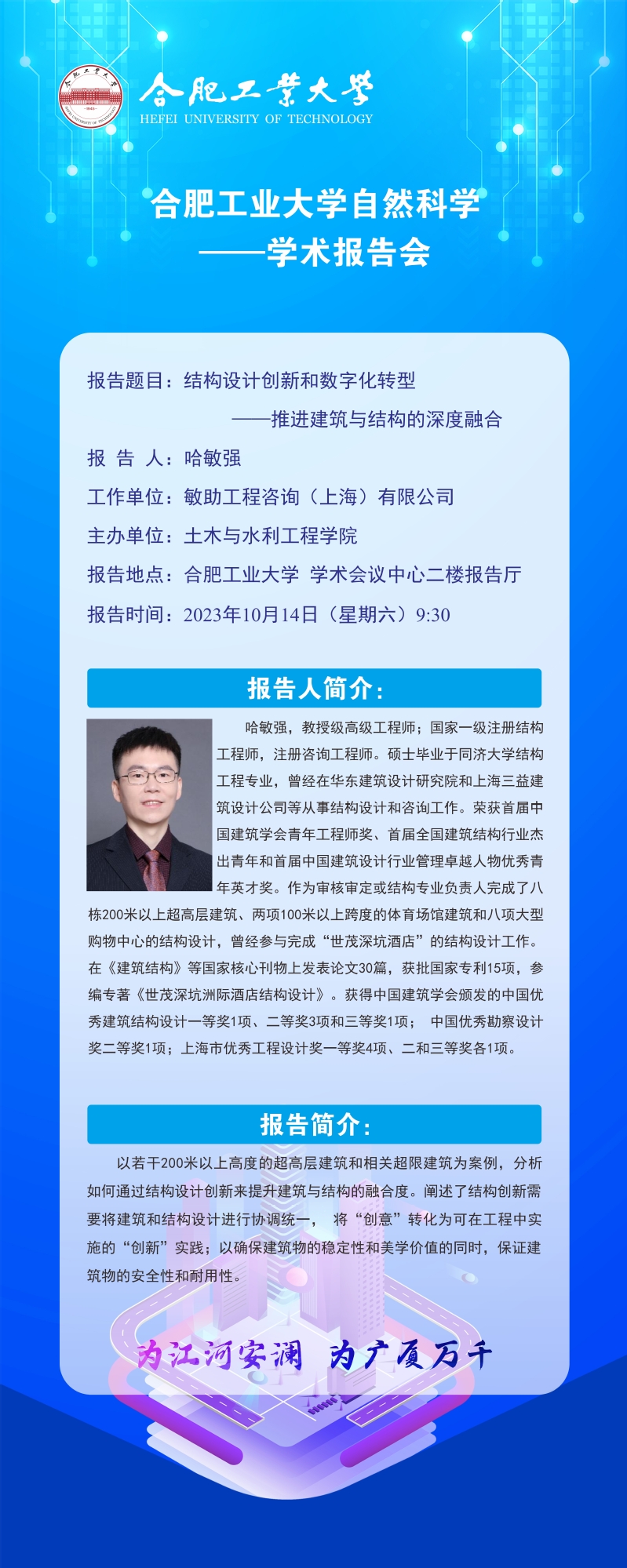 合肥工業大學
HEFEI UNIVERSITY OF TECHNOLOGY

合肥工业大学自然科学
——学术报告会

报告题目：结构设计创新和数字化转型
——推进建筑与结构的深度融合
报 告 人：哈敏强
工作单位：敏助工程咨询（上海）有限公司
主办单位：土木与水利工程学院
报告地点：合肥工业大学 学术会议中心二楼报告厅
报告时间：2023年10月14日（星期六）9:30

报告人简介：

哈敏强，教授级高级工程师；国家一级注册结构工程师，注册咨询工程师。硕士毕业于同济大学结构工程专业，曾经在华东建筑设计研究院和上海三益建筑设计公司等从事结构设计和咨询工作。荣获首届中国建筑学会青年工程师奖、首届全国建筑结构行业杰出青年和首届中国建筑设计行业管理卓越人物优秀青年英才奖。作为审核审定或结构专业负责人完成了八栋200米以上超高层建筑、两项100米以上跨度的体育场馆建筑和八项大型购物中心的结构设计，曾经参与完成“世茂深坑酒店”的结构设计工作。在《建筑结构》等国家核心刊物上发表论文30篇，获批国家专利15项，参编专著《世茂深坑洲际酒店结构设计》。获得中国建筑学会颁发的中国优秀建筑结构设计一等奖1项、二等奖3项和三等奖1项； 中国优秀勘察设计奖二等奖1项；上海市优秀工程设计奖一等奖4项、二和三等奖各1项。

报告简介：

以若干200米以上高度的超高层建筑和相关超限建筑为案例，分析如何通过结构设计创新来提升建筑与结构的融合度。阐述了结构创新需要将建筑和结构设计进行协调统一， 将“创意”转化为可在工程中实施的“创新”实践；以确保建筑物的稳定性和美学价值的同时，保证建筑物的安全性和耐用性。

为江河安澜 为广厦万千